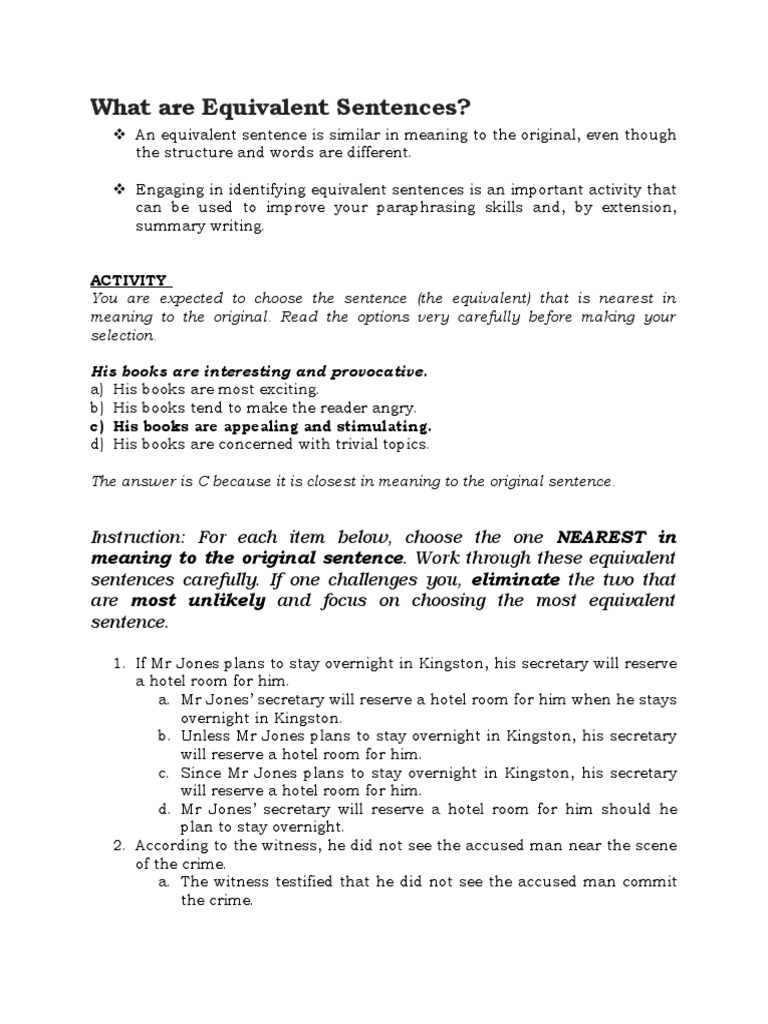 What are Equivalent Sentences?

❖ An equivalent sentence is similar in meaning to the original, even though the structure and words are different.

❖ Engaging in identifying equivalent sentences is an important activity that can be used to improve your paraphrasing skills and, by extension, summary writing.

ACTIVITY
You are expected to choose the sentence (the equivalent) that is nearest in meaning to the original. Read the options very carefully before making your selection.

His books are interesting and provocative.
a) His books are most exciting.
b) His books tend to make the reader angry.
c) His books are appealing and stimulating.
d) His books are concerned with trivial topics.

The answer is C because it is closest in meaning to the original sentence.

Instruction: For each item below, choose the one NEAREST in meaning to the original sentence. Work through these equivalent sentences carefully. If one challenges you, eliminate the two that are most unlikely and focus on choosing the most equivalent sentence.

1. If Mr Jones plans to stay overnight in Kingston, his secretary will reserve a hotel room for him.
a. Mr Jones' secretary will reserve a hotel room for him when he stays overnight in Kingston.
b. Unless Mr Jones plans to stay overnight in Kingston, his secretary will reserve a hotel room for him.
c. Since Mr Jones plans to stay overnight in Kingston, his secretary will reserve a hotel room for him.
d. Mr Jones' secretary will reserve a hotel room for him should he plan to stay overnight.
2. According to the witness, he did not see the accused man near the scene of the crime.
a. The witness testified that he did not see the accused man commit the crime.